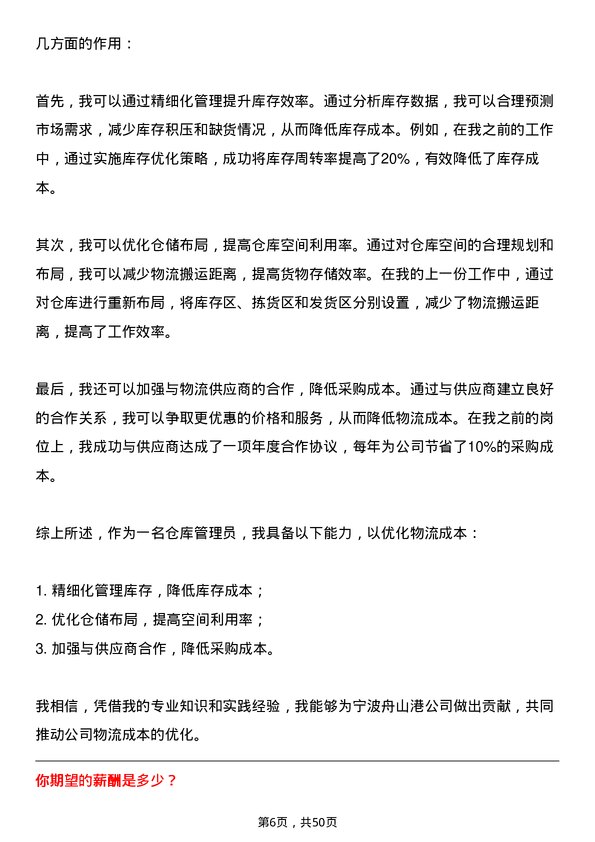 几方面的作用：

首先，我可以通过精细化管理提升库存效率。通过分析库存数据，我可以合理预测市场需求，减少库存积压和缺货情况，从而降低库存成本。例如，在我之前的工作中，通过实施库存优化策略，成功将库存周转率提高了20%，有效降低了库存成本。

其次，我可以优化仓储布局，提高仓库空间利用率。通过对仓库空间的合理规划和布局，我可以减少物流搬运距离，提高货物存储效率。在我的上一份工作中，通过对仓库进行重新布局，将库存区、拣货区和发货区分别设置，减少了物流搬运距离，提高了工作效率。

最后，我还可以加强与物流供应商的合作，降低采购成本。通过与供应商建立良好的合作关系，我可以争取更优惠的价格和服务，从而降低物流成本。在我之前的岗位上，我成功与供应商达成了一项年度合作协议，每年为公司节省了10%的采购成本。

综上所述，作为一名仓库管理员，我具备以下能力，以优化物流成本：

1. 精细化管理库存，降低库存成本；
2. 优化仓储布局，提高空间利用率；
3. 加强与供应商合作，降低采购成本。

我相信，凭借我的专业知识和实践经验，我能够为宁波舟山港公司做出贡献，共同推动公司物流成本的优化。

你期望的薪酬是多少？

第6页，共50页